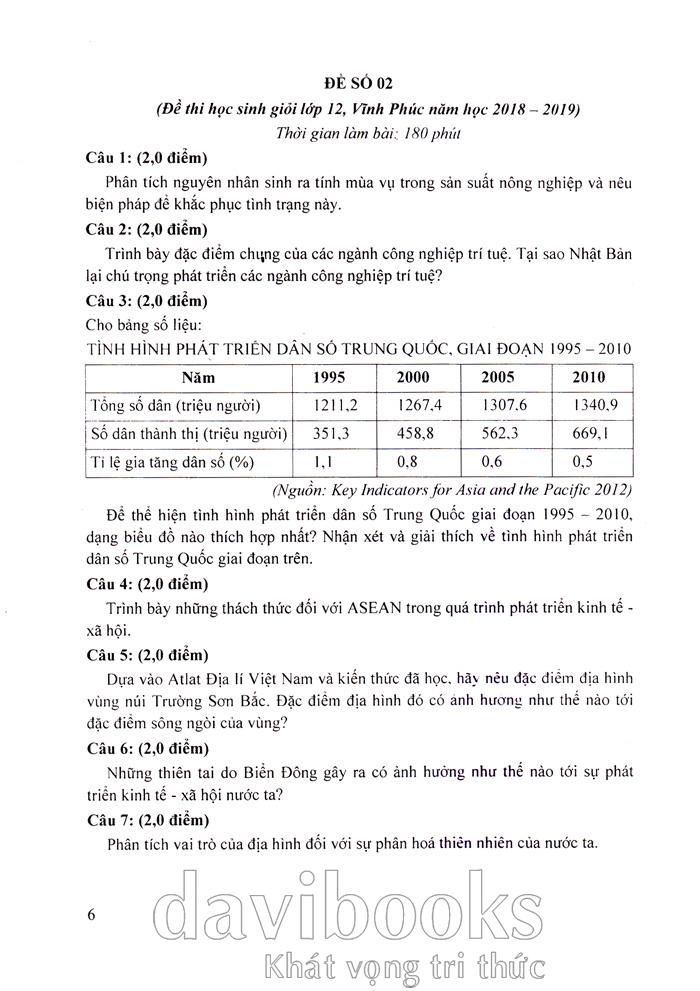 ĐỀ SỐ 02

(Đề thi học sinh giỏi lớp 12, Vĩnh Phúc năm học 2018 – 2019)

Thời gian làm bài: 180 phút

Câu 1: (2,0 điểm)

Phân tích nguyên nhân sinh ra tính mùa vụ trong sản suất nông nghiệp và nêu biện pháp để khắc phục tình trạng này.

Câu 2: (2,0 điểm)

Trình bày đặc điểm chung của các ngành công nghiệp trí tuệ. Tại sao Nhật Bản lại chú trọng phát triển các ngành công nghiệp trí tuệ?

Câu 3: (2,0 điểm)

Cho bảng số liệu:

TÌNH HÌNH PHÁT TRIỂN DÂN SỐ TRUNG QUỐC, GIAI ĐOẠN 1995 – 2010

| Năm | 1995 | 2000 | 2005 | 2010 |
|---|---|---|---|---|
| Tổng số dân (triệu người) | 1211,2 | 1267,4 | 1307,6 | 1340,9 |
| Số dân thành thị (triệu người) | 351,3 | 458,8 | 562,3 | 669,1 |
| Tỉ lệ gia tăng dân số (%) | 1,1 | 0,8 | 0,6 | 0,5 |

(Nguồn: Key Indicators for Asia and the Pacific 2012)

Để thể hiện tình hình phát triển dân số Trung Quốc giai đoạn 1995 – 2010, dạng biểu đồ nào thích hợp nhất? Nhận xét và giải thích về tình hình phát triển dân số Trung Quốc giai đoạn trên.

Câu 4: (2,0 điểm)

Trình bày những thách thức đối với ASEAN trong quá trình phát triển kinh tế - xã hội.

Câu 5: (2,0 điểm)

Dựa vào Atlat Địa lí Việt Nam và kiến thức đã học, hãy nêu đặc điểm địa hình vùng núi Trường Sơn Bắc. Đặc điểm địa hình đó có ảnh hưởng như thế nào tới đặc điểm sông ngòi của vùng?

Câu 6: (2,0 điểm)

Những thiên tai do Biển Đông gây ra có ảnh hưởng như thế nào tới sự phát triển kinh tế - xã hội nước ta?

Câu 7: (2,0 điểm)

Phân tích vai trò của địa hình đối với sự phân hoá thiên nhiên của nước ta.

6

davibooks
Khát vọng tri thức